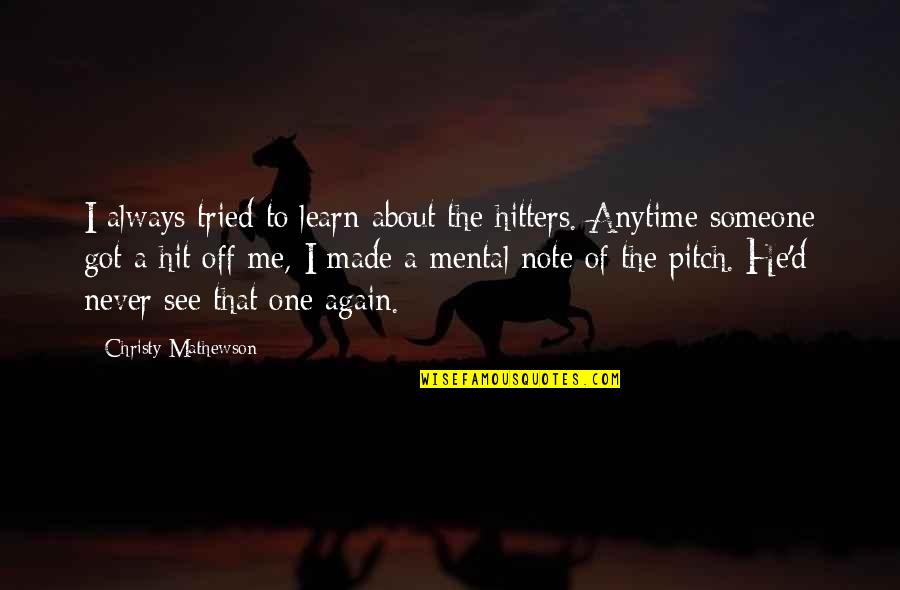 I always tried to learn about the hitters. Anytime someone got a hit off me, I made a mental note of the pitch. He'd never see that one again.

Christy Mathewson

WISEFAMOUSQUOTES.COM